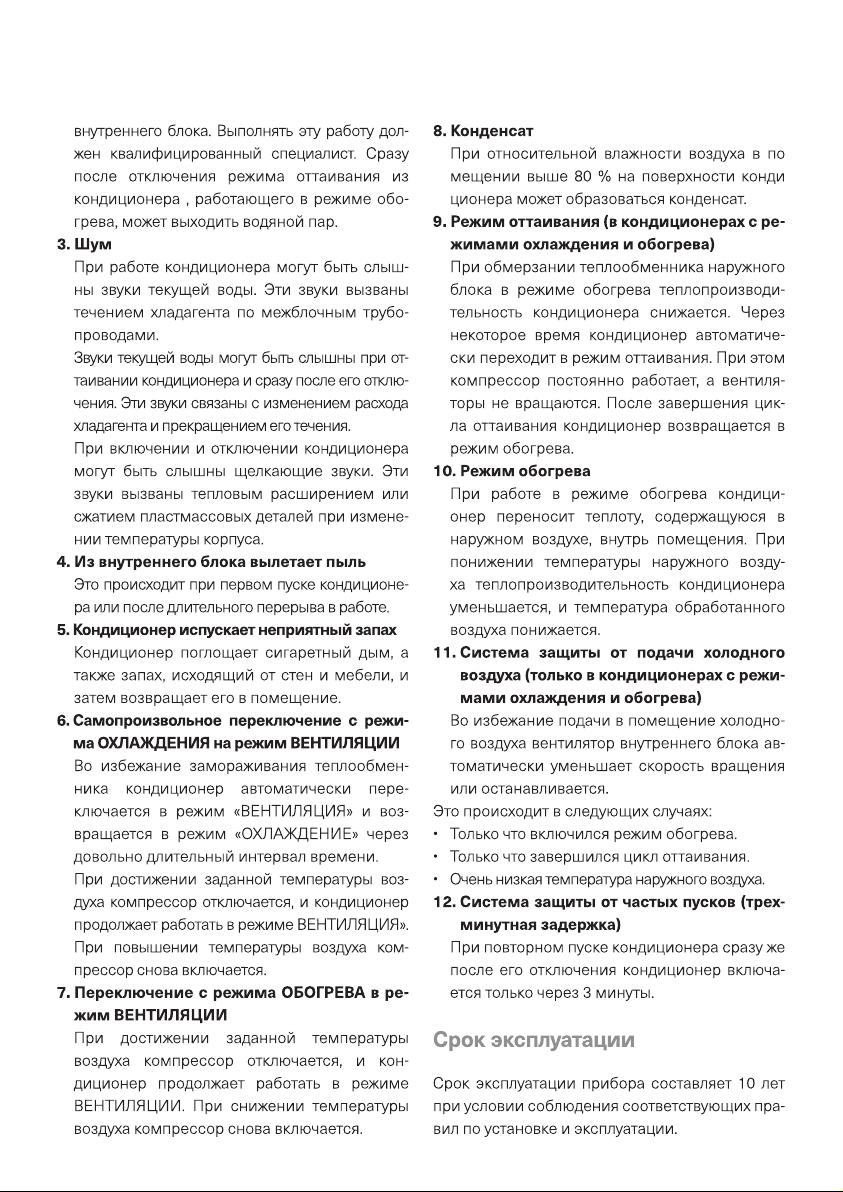 внутреннего блока. Выполнять эту работу должен квалифицированный специалист. Сразу после отключения режима оттаивания из кондиционера , работающего в режиме обогрева, может выходить водяной пар.

3. Шум

При работе кондиционера могут быть слышны звуки текущей воды. Эти звуки вызваны течением хладагента по межблочным трубопроводами.

Звуки текущей воды могут быть слышны при оттаивании кондиционера и сразу после его отключения. Эти звуки связаны с изменением расхода хладагента и прекращением его течения.

При включении и отключении кондиционера могут быть слышны щелкающие звуки. Эти звуки вызваны тепловым расширением или сжатием пластмассовых деталей при изменении температуры корпуса.

4. Из внутреннего блока вылетает пыль

Это происходит при первом пуске кондиционера или после длительного перерыва в работе.

5. Кондиционер испускает неприятный запах

Кондиционер поглощает сигаретный дым, а также запах, исходящий от стен и мебели, и затем возвращает его в помещение.

6. Самопроизвольное переключение с режима ОХЛАЖДЕНИЯ на режим ВЕНТИЛЯЦИИ

Во избежание замораживания теплообменника кондиционер автоматически переключается в режим «ВЕНТИЛЯЦИЯ» и возвращается в режим «ОХЛАЖДЕНИЕ» через довольно длительный интервал времени.

При достижении заданной температуры воздуха компрессор отключается, и кондиционер продолжает работать в режиме ВЕНТИЛЯЦИЯ».

При повышении температуры воздуха компрессор снова включается.

7. Переключение с режима ОБОГРЕВА в режим ВЕНТИЛЯЦИИ

При достижении заданной температуры воздуха компрессор отключается, и кондиционер продолжает работать в режиме ВЕНТИЛЯЦИИ. При снижении температуры воздуха компрессор снова включается.

8. Конденсат

При относительной влажности воздуха в по мещении выше 80 % на поверхности конди ционера может образоваться конденсат.

9. Режим оттаивания (в кондиционерах с режимами охлаждения и обогрева)

При обмерзании теплообменника наружного блока в режиме обогрева теплопроизводительность кондиционера снижается. Через некоторое время кондиционер автоматически переходит в режим оттаивания. При этом компрессор постоянно работает, а вентиляторы не вращаются. После завершения цикла оттаивания кондиционер возвращается в режим обогрева.

10. Режим обогрева

При работе в режиме обогрева кондиционер переносит теплоту, содержащуюся в наружном воздухе, внутрь помещения. При понижении температуры наружного воздуха теплопроизводительность кондиционера уменьшается, и температура обработанного воздуха понижается.

11. Система защиты от подачи холодного воздуха (только в кондиционерах с режимами охлаждения и обогрева)

Во избежание подачи в помещение холодного воздуха вентилятор внутреннего блока автоматически уменьшает скорость вращения или останавливается.

Это происходит в следующих случаях:
• Только что включился режим обогрева.
• Только что завершился цикл оттаивания.
• Очень низкая температура наружного воздуха.

12. Система защиты от частых пусков (трехминутная задержка)

При повторном пуске кондиционера сразу же после его отключения кондиционер включается только через 3 минуты.

Срок эксплуатации

Срок эксплуатации прибора составляет 10 лет при условии соблюдения соответствующих правил по установке и эксплуатации.